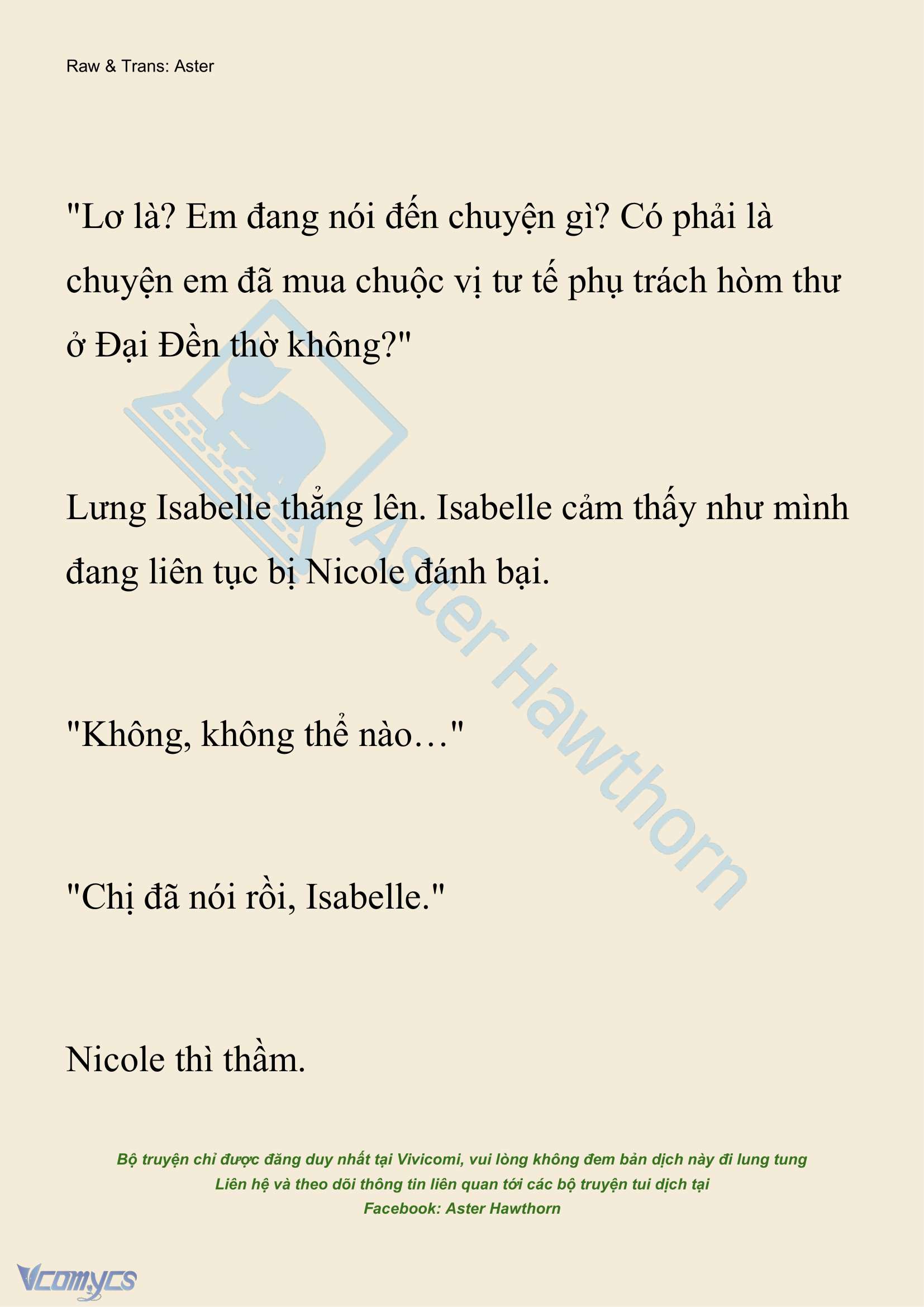 Raw & Trans: Aster

"Lơ là? Em đang nói đến chuyện gì? Có phải là chuyện em đã mua chuộc vị tư tế phụ trách hòm thư ở Đại Đền thờ không?"

Lưng Isabelle thẳng lên. Isabelle cảm thấy như mình đang liên tục bị Nicole đánh bại.

"Không, không thể nào…"

"Chị đã nói rồi, Isabelle."

Nicole thì thầm.

Aster Hawthorn

Bộ truyện chỉ được đăng duy nhất tại Vivicomi, vui lòng không đem bản dịch này đi lung tung
Liên hệ và theo dõi thông tin liên quan tới các bộ truyện tui dịch tại
Facebook: Aster Hawthorn

Vcomycs